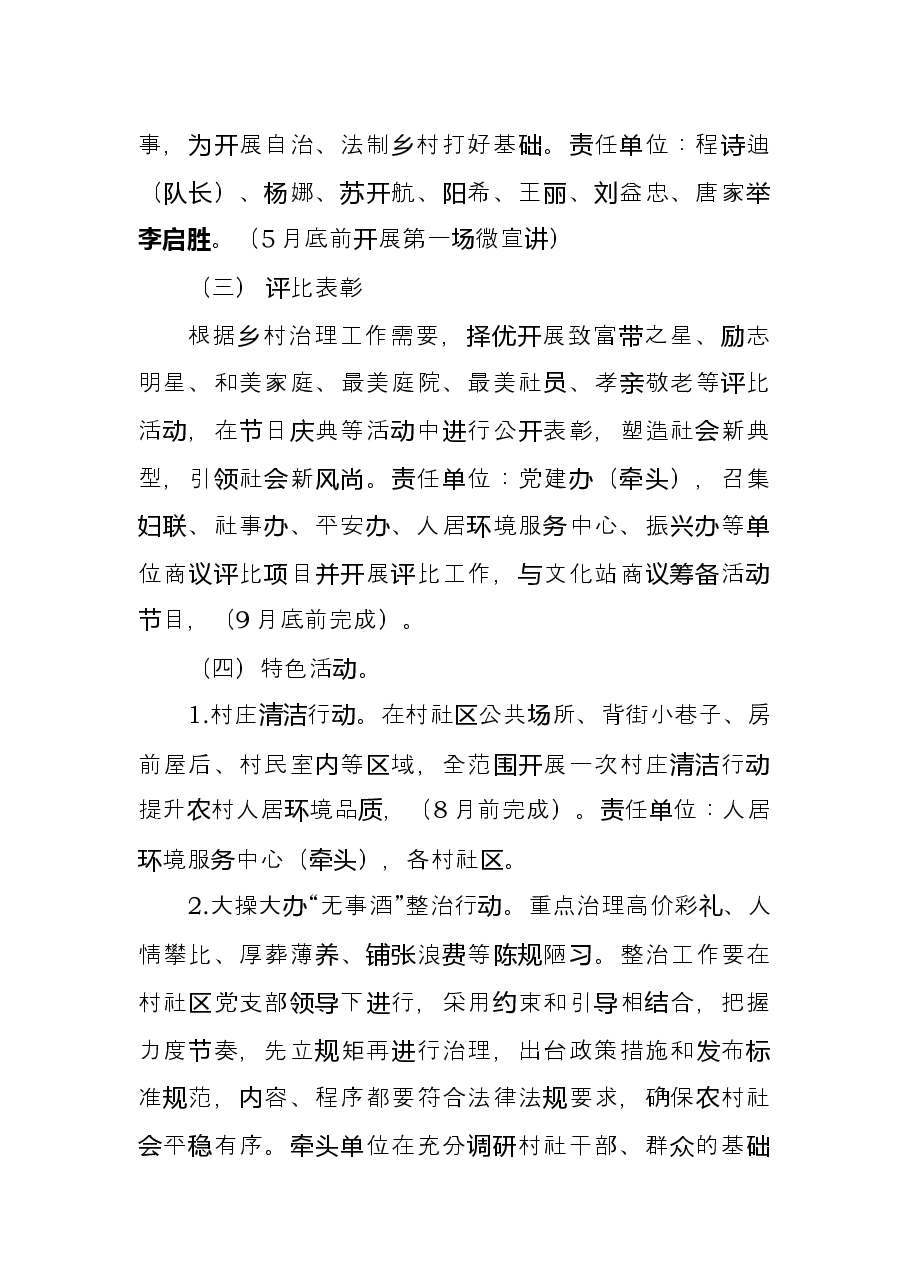 事，为开展自治、法制乡村打好基础。责任单位：程诗迪（队长）、杨娜、苏开航、阳希、王丽、刘益忠、唐家举李启胜。（5月底前开展第一场微宣讲）

（三）评比表彰

根据乡村治理工作需要，择优开展致富带之星、励志明星、和美家庭、最美庭院、最美社员、孝亲敬老等评比活动，在节日庆典等活动中进行公开表彰，塑造社会新典型，引领社会新风尚。责任单位：党建办（牵头），召集妇联、社事办、平安办、人居环境服务中心、振兴办等单位商议评比项目并开展评比工作，与文化站商议筹备活动节目，（9月底前完成）。

（四）特色活动。

1.村庄清洁行动。在村社区公共场所、背街小巷子、房前屋后、村民室内等区域，全范围开展一次村庄清洁行动提升农村人居环境品质，（8月前完成）。责任单位：人居环境服务中心（牵头），各村社区。

2.大操大办“无事酒”整治行动。重点治理高价彩礼、人情攀比、厚葬薄养、铺张浪费等陈规陋习。整治工作要在村社区党支部领导下进行，采用约束和引导相结合，把握力度节奏，先立规矩再进行治理，出台政策措施和发布标准规范，内容、程序都要符合法律法规要求，确保农村社会平稳有序。牵头单位在充分调研村社干部、群众的基础